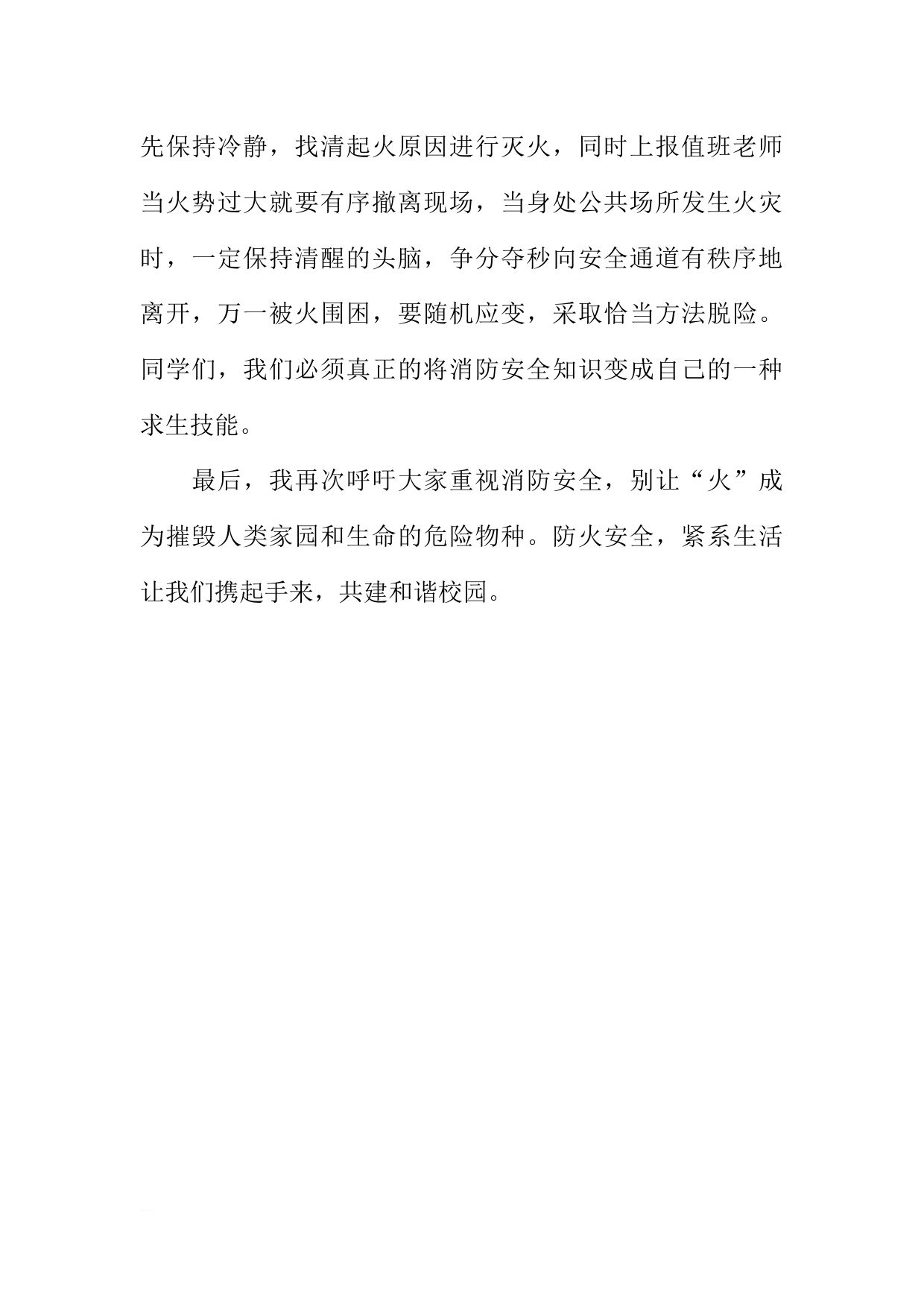 先保持冷静，找清起火原因进行灭火，同时上报值班老师当火势过大就要有序撤离现场，当身处公共场所发生火灾时，一定保持清醒的头脑，争分夺秒向安全通道有秩序地离开，万一被火围困，要随机应变，采取恰当方法脱险。同学们，我们必须真正的将消防安全知识变成自己的一种求生技能。

最后，我再次呼吁大家重视消防安全，别让“火”成为摧毁人类家园和生命的危险物种。防火安全，紧系生活让我们携起手来，共建和谐校园。